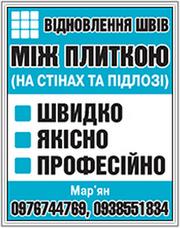 ВІДНОВЛЕННЯ ШВІВ
МІЖ ПЛИТКОЮ
(НА СТІНАХ ТА ПІДЛОЗІ)

ШВИДКО
ЯКІСНО
ПРОФЕСІЙНО

Мар'ян
0976744769, 0938551834